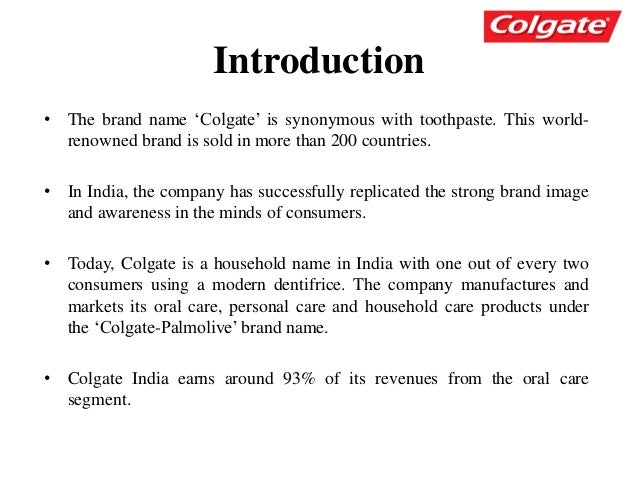 Colgate

Introduction

• The brand name ‘Colgate’ is synonymous with toothpaste. This world-renowned brand is sold in more than 200 countries.

• In India, the company has successfully replicated the strong brand image and awareness in the minds of consumers.

• Today, Colgate is a household name in India with one out of every two consumers using a modern dentifrice. The company manufactures and markets its oral care, personal care and household care products under the ‘Colgate-Palmolive’ brand name.

• Colgate India earns around 93% of its revenues from the oral care segment.